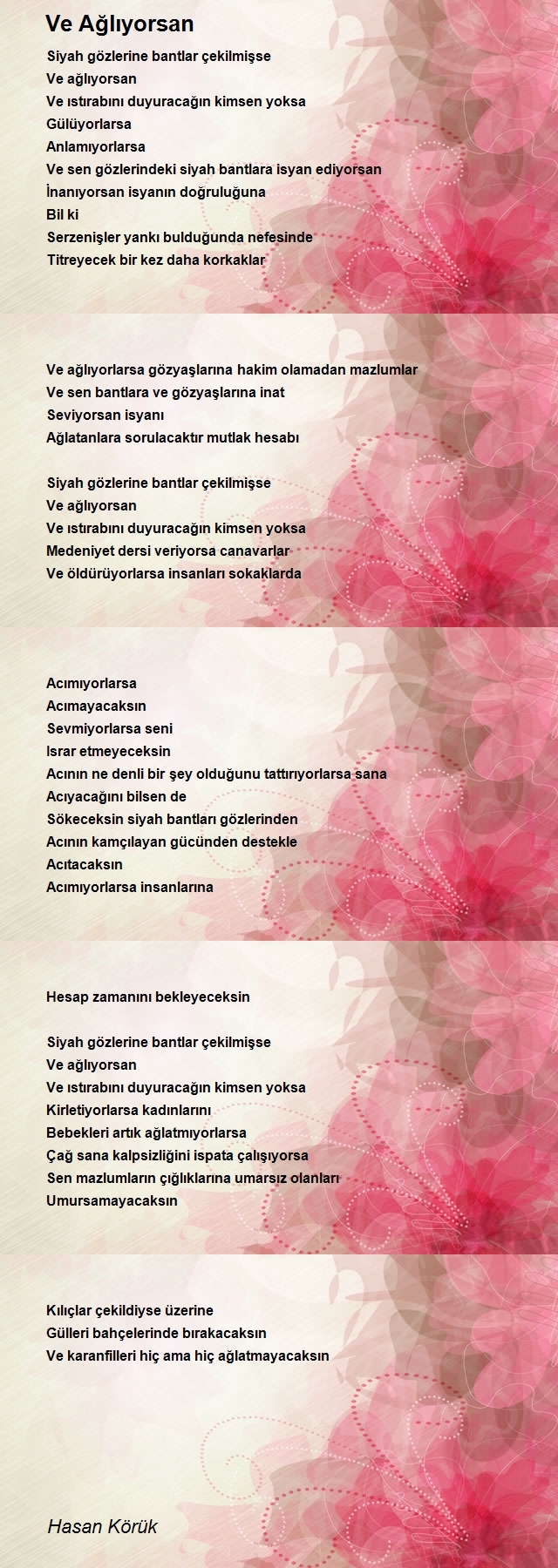 Ve Ağlıyorsan

Siyah gözlerine bantlar çekilmişse
Ve ağlıyorsan
Ve ıstırabını duyuracağın kimsen yoksa
Gülüyorlarsa
Anlamıyorlarsa
Ve sen gözlerindeki siyah bantlara isyan ediyorsan
İnanıyorsan isyanın doğruluğuna
Bil ki
Serzenişler yankı bulduğunda nefesinde
Titreyecek bir kez daha korkaklar

Ve ağlıyorlarsa gözyaşlarına hakim olamadan mazlumlar
Ve sen bantlara ve gözyaşlarına inat
Seviyorsan isyanı
Ağlatanlara sorulacaktır mutlak hesabı

Siyah gözlerine bantlar çekilmişse
Ve ağlıyorsan
Ve ıstırabını duyuracağın kimsen yoksa
Medeniyet dersi veriyorsa canavarlar
Ve öldürüyorlarsa insanları sokaklarda

Acımıyorlarsa
Acımayacaksın
Sevmiyorlarsa seni
Israr etmeyeceksin
Acının ne denli bir şey olduğunu tattırıyorlarsa sana
Acıyacağını bilsen de
Sökeceksin siyah bantları gözlerinden
Acının kamçılayan gücünden destekle
Acıtacaksın
Acımıyorlarsa insanlarına

Hesap zamanını bekleyeceksin

Siyah gözlerine bantlar çekilmişse
Ve ağlıyorsan
Ve ıstırabını duyuracağın kimsen yoksa
Kirletiyorlarsa kadınlarını
Bebekleri artık ağlatmıyorlarsa
Çağ sana kalpsizliğini ispata çalışıyorsa
Sen mazlumların çığlıklarına umarsız olanları
Umursamayacaksın

Kılıçlar çekildiyse üzerine
Gülleri bahçelerinde bırakacaksın
Ve karanfilleri hiç ama hiç ağlatmayacaksın

Hasan Körük